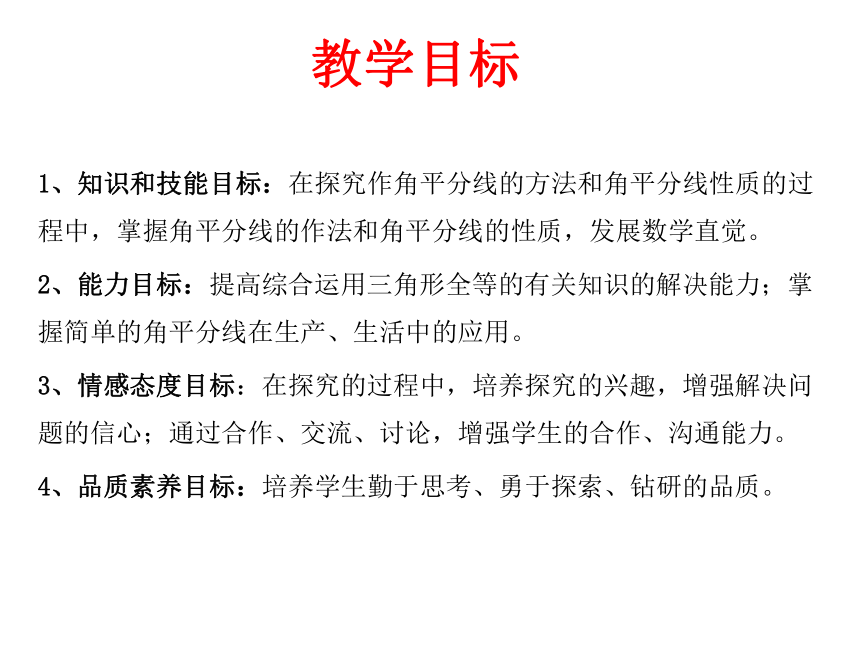 教学目标

1、知识和技能目标：在探究作角平分线的方法和角平分线性质的过程中，掌握角平分线的作法和角平分线的性质，发展数学直觉。

2、能力目标：提高综合运用三角形全等的有关知识的解决能力；掌握简单的角平分线在生产、生活中的应用。

3、情感态度目标：在探究的过程中，培养探究的兴趣，增强解决问题的信心；通过合作、交流、讨论，增强学生的合作、沟通能力。

4、品质素养目标：培养学生勤于思考、勇于探索、钻研的品质。